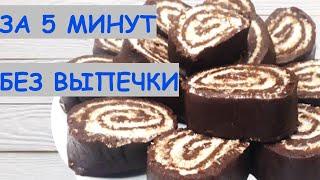 ЗА 5 МИНУТ

БЕЗ ВЫПЕЧКИ